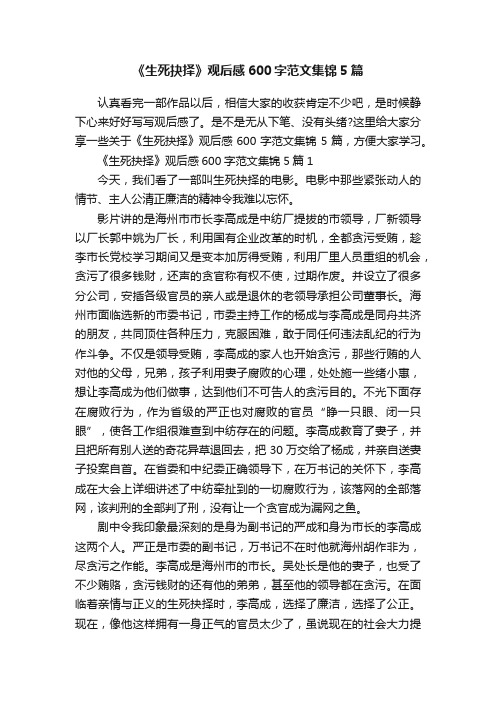 《生死抉择》观后感 600 字范文集锦 5 篇

认真看完一部作品以后，相信大家的收获肯定不少吧，是时候静下心来好好写写观后感了。是不是无从下笔、没有头绪?这里给大家分享一些关于《生死抉择》观后感 600 字范文集锦 5 篇，方便大家学习。

《生死抉择》观后感 600 字范文集锦 5 篇 1

今天，我们看了一部叫生死抉择的电影。电影中那些紧张动人的情节、主人公清正廉洁的精神令我难以忘怀。

影片讲的是海州市市长李高成是中纺厂提拔的市领导，厂新领导以厂长郭中姚为厂长，利用国有企业改革的时机，全都贪污受贿，趁李市长党校学习期间又是变本加厉得受贿，利用厂里人员重组的机会，贪污了很多钱财，还声的贪官称有权不使，过期作废。并设立了很多分公司，安插各级官员的亲人或是退休的老领导承担公司董事长。海州市面临选新的市委书记，市委主持工作的杨成与李高成是同舟共济的朋友，共同顶住各种压力，克服困难，敢于同任何违法乱纪的行为作斗争。不仅是领导受贿，李高成的家人也开始贪污，那些行贿的人对他的父母，兄弟，孩子利用妻子腐败的心理，处处施一些绪小惠，想让李高成为他们做事，达到他们不可告人的贪污目的。不光下面存在腐败行为，作为省级的严正也对腐败的官员“睁一只眼、闭一只眼”，使各工作组很难查到中纺存在的问题。李高成教育了妻子，并且把所有别人送的奇花异草退回去，把 30 万交给了杨成，并亲自送妻子投案自首。在省委和中纪委正确领导下，在万书记的关怀下，李高成在大会上详细讲述了中纺牵扯到的一切腐败行为，该落网的全部落网，该判刑的全部判了刑，没有让一个贪官成为漏网之鱼。

剧中令我印象最深刻的是身为副书记的严成和身为市长的李高成这两个人。严正是市委的副书记，万书记不在时他就海州胡作非为，尽贪污之作能。李高成是海州市的市长。吴处长是他的妻子，也受了不少贿赂，贪污钱财的还有他的弟弟，甚至他的领导都在贪污。在面临着亲情与正义的生死抉择时，李高成，选择了廉洁，选择了公正。现在，像他这样拥有一身正气的官员太少了，虽说现在的社会大力提